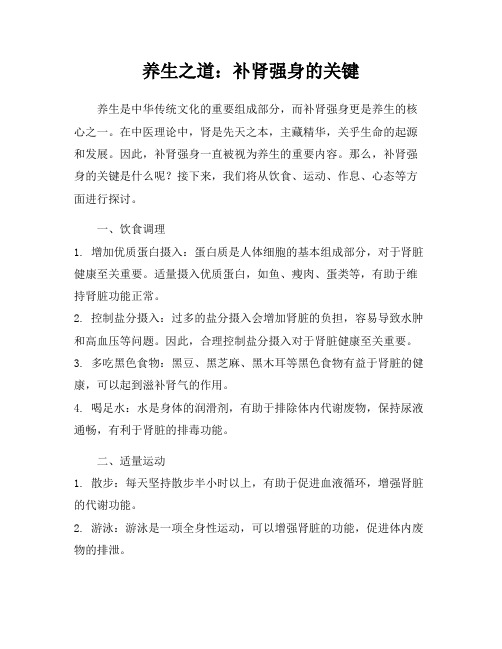 养生之道：补肾强身的关键

养生是中华传统文化的重要组成部分，而补肾强身更是养生的核心之一。在中医理论中，肾是先天之本，主藏精华，关乎生命的起源和发展。因此，补肾强身一直被视为养生的重要内容。那么，补肾强身的关键是什么呢？接下来，我们将从饮食、运动、作息、心态等方面进行探讨。

一、饮食调理

1. 增加优质蛋白摄入：蛋白质是人体细胞的基本组成部分，对于肾脏健康至关重要。适量摄入优质蛋白，如鱼、瘦肉、蛋类等，有助于维持肾脏功能正常。

2. 控制盐分摄入：过多的盐分摄入会增加肾脏的负担，容易导致水肿和高血压等问题。因此，合理控制盐分摄入对于肾脏健康至关重要。

3. 多吃黑色食物：黑豆、黑芝麻、黑木耳等黑色食物有益于肾脏的健康，可以起到滋补肾气的作用。

4. 喝足水：水是身体的润滑剂，有助于排除体内代谢废物，保持尿液通畅，有利于肾脏的排毒功能。

二、适量运动

1. 散步：每天坚持散步半小时以上，有助于促进血液循环，增强肾脏的代谢功能。

2. 游泳：游泳是一项全身性运动，可以增强肾脏的功能，促进体内废物的排泄。